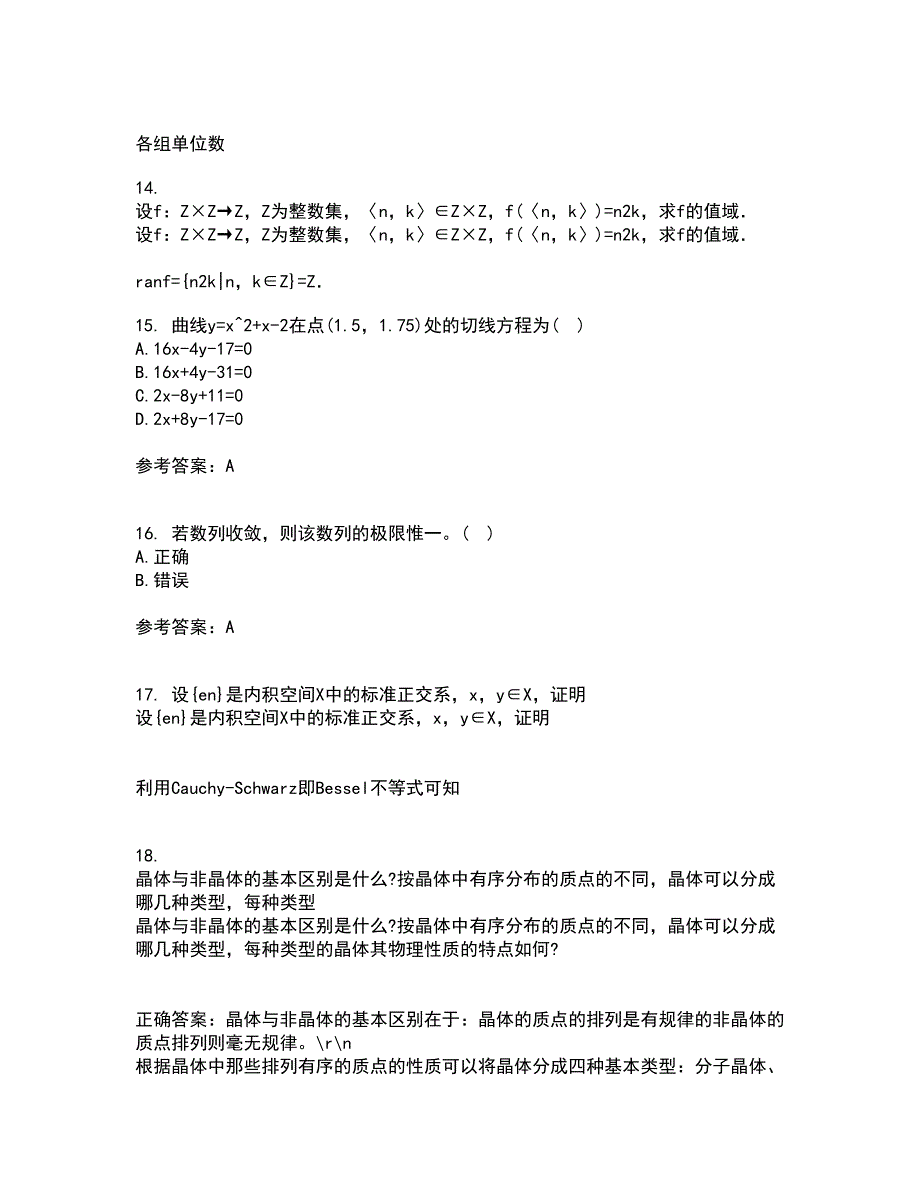 各组单位数

14.
设f：Z×Z→Z，Z为整数集，〈n，k〉∈Z×Z，f(〈n，k〉)=n2k，求f的值域．
设f：Z×Z→Z，Z为整数集，〈n，k〉∈Z×Z，f(〈n，k〉)=n2k，求f的值域．

ranf={n2k|n，k∈Z}=Z.

15. 曲线y=x^2+x-2在点(1.5，1.75)处的切线方程为（ ）
A.16x-4y-17=0
B.16x+4y-31=0
C.2x-8y+11=0
D.2x+8y-17=0

参考答案：A

16. 若数列收敛，则该数列的极限惟一。（ ）
A.正确
B.错误

参考答案：A

17. 设{en}是内积空间X中的标准正交系，x，y∈X，证明
设{en}是内积空间X中的标准正交系，x，y∈X，证明

利用Cauchy-Schwarz即Bessel不等式可知

18.
晶体与非晶体的基本区别是什么?按晶体中有序分布的质点的不同，晶体可以分成哪几种类型，每种类型
晶体与非晶体的基本区别是什么?按晶体中有序分布的质点的不同，晶体可以分成哪几种类型，每种类型的晶体其物理性质的特点如何?

正确答案：晶体与非晶体的基本区别在于：晶体的质点的排列是有规律的非晶体的质点排列则毫无规律。\r\n
根据晶体中那些排列有序的质点的性质可以将晶体分成四种基本类型：分子晶体、